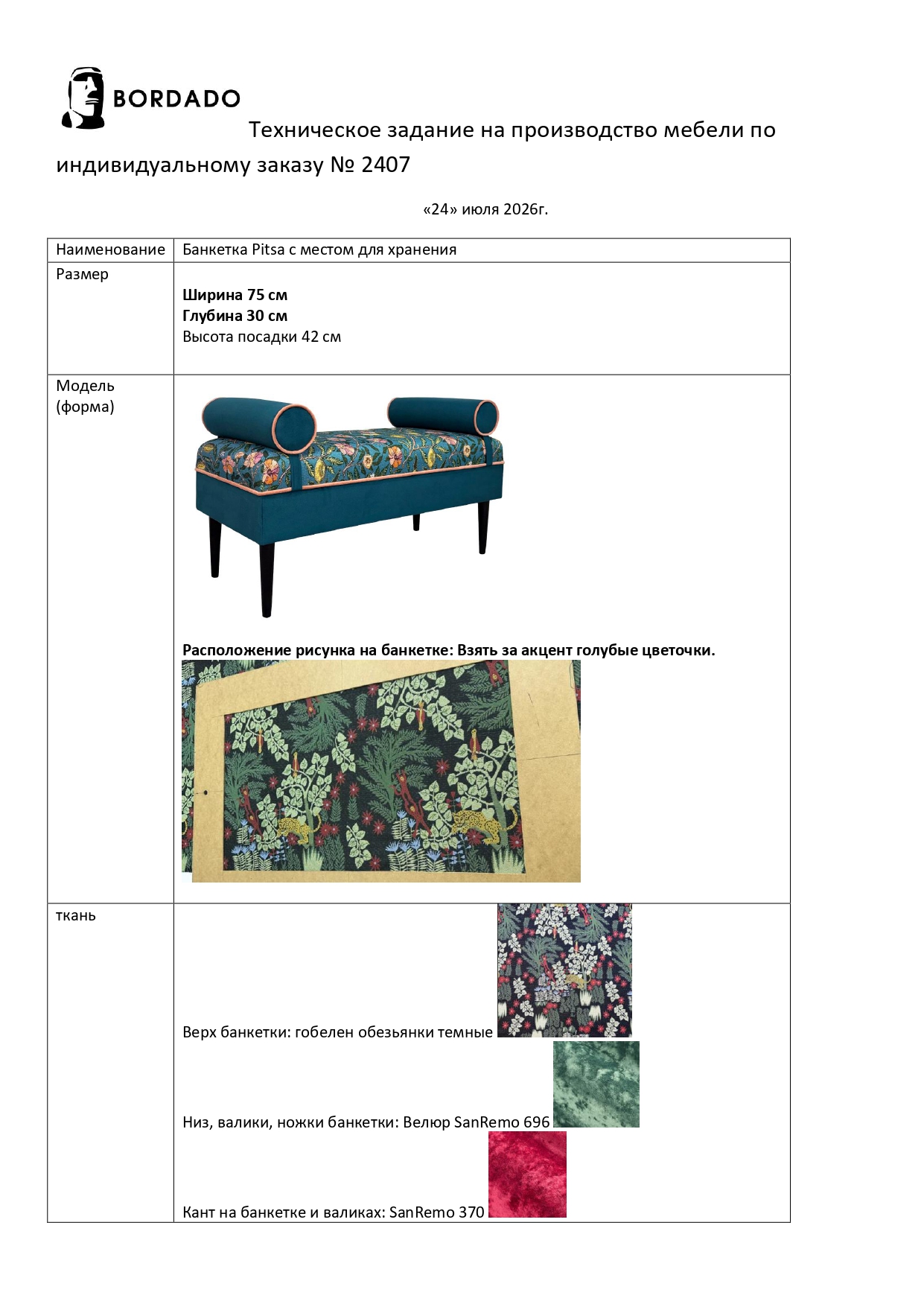 BORDADO

Техническое задание на производство мебели по индивидуальному заказу № 2407

«24» июля 2026г.

| Наименование | Банкетка Pitsa с местом для хранения |
|---|---|
| Размер | **Ширина 75 см** **Глубина 30 см** Высота посадки 42 см |
| Модель (форма) | **Расположение рисунка на банкетке: Взять за акцент голубые цветочки.** |
| ткань | Верх банкетки: гобелен обезьянки темные Низ, валики, ножки банкетки: Велюр SanRemo 696 Кант на банкетке и валиках: SanRemo 370 |